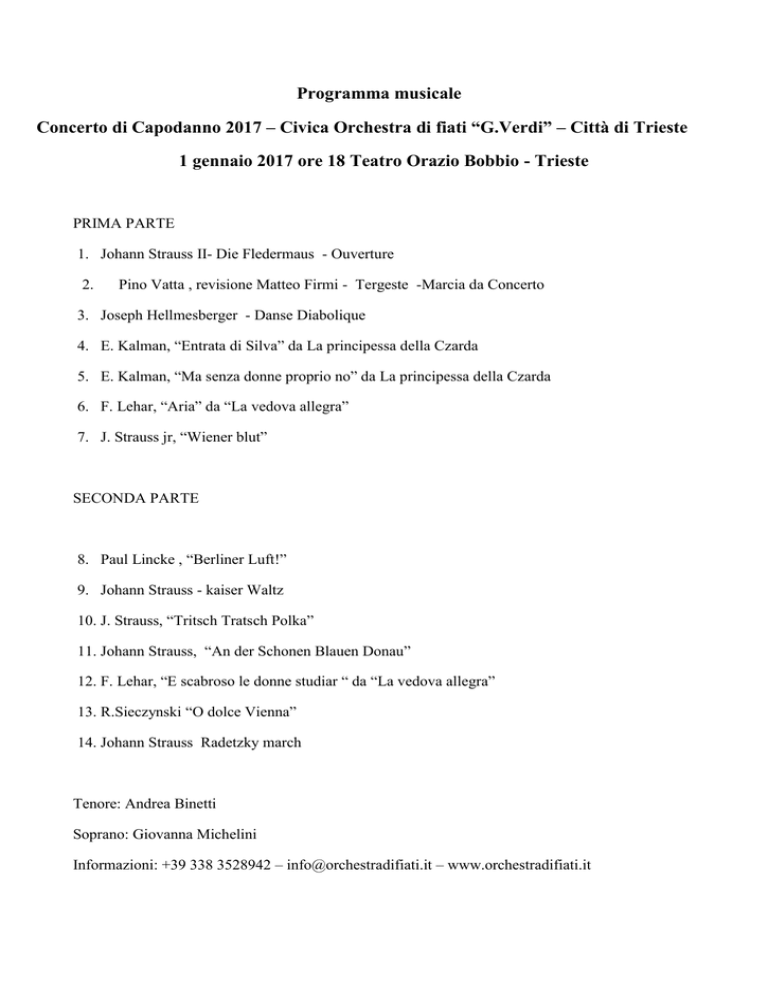 Programma musicale

Concerto di Capodanno 2017 – Civica Orchestra di fiati “G.Verdi” – Città di Trieste

1 gennaio 2017 ore 18 Teatro Orazio Bobbio - Trieste

PRIMA PARTE

1. Johann Strauss II- Die Fledermaus - Ouverture

2. Pino Vatta , revisione Matteo Firmi - Tergeste -Marcia da Concerto

3. Joseph Hellmesberger - Danse Diabolique

4. E. Kalman, “Entrata di Silva” da La principessa della Czarda

5. E. Kalman, “Ma senza donne proprio no” da La principessa della Czarda

6. F. Lehar, “Aria” da “La vedova allegra”

7. J. Strauss jr, “Wiener blut”

SECONDA PARTE

8. Paul Lincke , “Berliner Luft!”

9. Johann Strauss - kaiser Waltz

10. J. Strauss, “Tritsch Tratsch Polka”

11. Johann Strauss, “An der Schonen Blauen Donau”

12. F. Lehar, “E scabroso le donne studiar “ da “La vedova allegra”

13. R.Sieczynski “O dolce Vienna”

14. Johann Strauss Radetzky march

Tenore: Andrea Binetti

Soprano: Giovanna Michelini

Informazioni: +39 338 3528942 – info@orchestradifiati.it – www.orchestradifiati.it